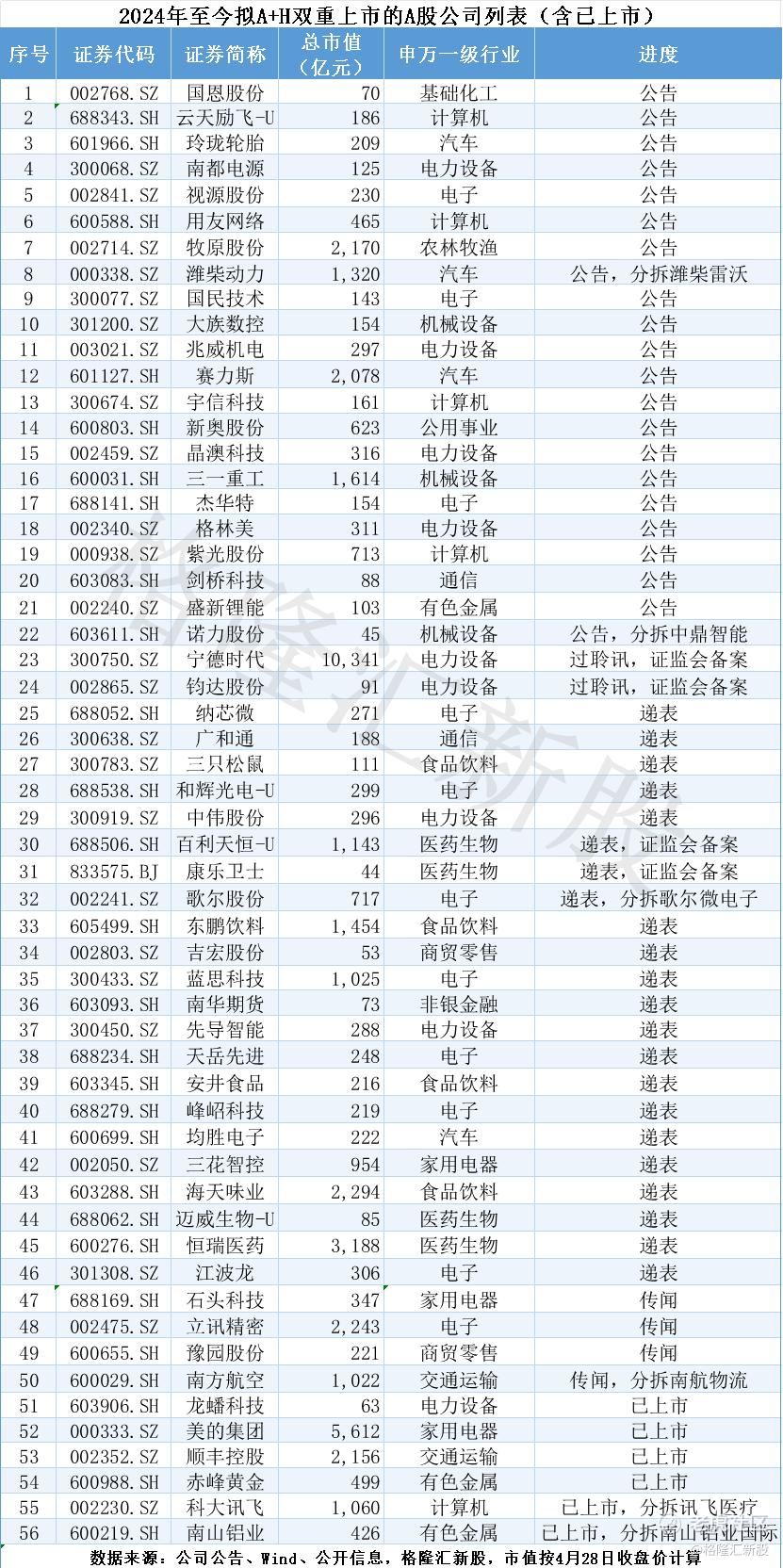 2024年至今拟A+H双重上市的A股公司列表（含已上市）

| 序号 | 证券代码 | 证券简称 | 总市值（亿元） | 申万一级行业 | 进度 |
|---|---|---|---|---|---|
| 1 | 002768.SZ | 国恩股份 | 70 | 基础化工 | 公告 |
| 2 | 688343.SH | 云天励飞-U | 186 | 计算机 | 公告 |
| 3 | 601966.SH | 玲珑轮胎 | 209 | 汽车 | 公告 |
| 4 | 300068.SZ | 南都电源 | 125 | 电力设备 | 公告 |
| 5 | 002841.SZ | 视源股份 | 230 | 电子 | 公告 |
| 6 | 600588.SH | 用友网络 | 465 | 计算机 | 公告 |
| 7 | 002714.SZ | 牧原股份 | 2,170 | 农林牧渔 | 公告 |
| 8 | 000338.SZ | 潍柴动力 | 1,320 | 汽车 | 公告，分拆潍柴雷沃 |
| 9 | 300077.SZ | 国民技术 | 143 | 电子 | 公告 |
| 10 | 301200.SZ | 大族数控 | 154 | 机械设备 | 公告 |
| 11 | 003021.SZ | 兆威机电 | 297 | 电力设备 | 公告 |
| 12 | 601127.SH | 赛力斯 | 2,078 | 汽车 | 公告 |
| 13 | 300674.SZ | 宇信科技 | 161 | 计算机 | 公告 |
| 14 | 600803.SH | 新奥股份 | 623 | 公用事业 | 公告 |
| 15 | 002459.SZ | 晶澳科技 | 316 | 电力设备 | 公告 |
| 16 | 600031.SH | 三一重工 | 1,614 | 机械设备 | 公告 |
| 17 | 688141.SH | 杰华特 | 154 | 电子 | 公告 |
| 18 | 002340.SZ | 格林美 | 311 | 电力设备 | 公告 |
| 19 | 000938.SZ | 紫光股份 | 713 | 计算机 | 公告 |
| 20 | 603083.SH | 剑桥科技 | 88 | 通信 | 公告 |
| 21 | 002240.SZ | 盛新锂能 | 103 | 有色金属 | 公告 |
| 22 | 603611.SH | 诺力股份 | 45 | 机械设备 | 公告，分拆中鼎智能 |
| 23 | 300750.SZ | 宁德时代 | 10,341 | 电力设备 | 过聆讯，证监会备案 |
| 24 | 002865.SZ | 钧达股份 | 91 | 电力设备 | 过聆讯，证监会备案 |
| 25 | 688052.SH | 纳芯微 | 271 | 电子 | 递表 |
| 26 | 300638.SZ | 广和通 | 188 | 通信 | 递表 |
| 27 | 300783.SZ | 三只松鼠 | 111 | 食品饮料 | 递表 |
| 28 | 688538.SH | 和辉光电-U | 299 | 电子 | 递表 |
| 29 | 300919.SZ | 中伟股份 | 296 | 电力设备 | 递表 |
| 30 | 688506.SH | 百利天恒-U | 1,143 | 医药生物 | 递表，证监会备案 |
| 31 | 833575.BJ | 康乐卫士 | 44 | 医药生物 | 递表，证监会备案 |
| 32 | 002241.SZ | 歌尔股份 | 717 | 电子 | 递表，分拆歌尔微电子 |
| 33 | 605499.SH | 东鹏饮料 | 1,454 | 食品饮料 | 递表 |
| 34 | 002803.SZ | 吉宏股份 | 53 | 商贸零售 | 递表 |
| 35 | 300433.SZ | 蓝思科技 | 1,025 | 电子 | 递表 |
| 36 | 603093.SH | 南华期货 | 73 | 非银金融 | 递表 |
| 37 | 300450.SZ | 先导智能 | 288 | 电力设备 | 递表 |
| 38 | 688234.SH | 天岳先进 | 248 | 电子 | 递表 |
| 39 | 603345.SH | 安井食品 | 216 | 食品饮料 | 递表 |
| 40 | 688279.SH | 峰岹科技 | 219 | 电子 | 递表 |
| 41 | 600699.SH | 均胜电子 | 222 | 汽车 | 递表 |
| 42 | 002050.SZ | 三花智控 | 954 | 家用电器 | 递表 |
| 43 | 603288.SH | 海天味业 | 2,294 | 食品饮料 | 递表 |
| 44 | 688062.SH | 迈威生物-U | 85 | 医药生物 | 递表 |
| 45 | 600276.SH | 恒瑞医药 | 3,188 | 医药生物 | 递表 |
| 46 | 301308.SZ | 江波龙 | 306 | 电子 | 递表 |
| 47 | 688169.SH | 石头科技 | 347 | 家用电器 | 传闻 |
| 48 | 002475.SZ | 立讯精密 | 2,243 | 电子 | 传闻 |
| 49 | 600655.SH | 豫园股份 | 221 | 商贸零售 | 传闻 |
| 50 | 600029.SH | 南方航空 | 1,022 | 交通运输 | 传闻，分拆南航物流 |
| 51 | 603906.SH | 龙蟠科技 | 63 | 电力设备 | 已上市 |
| 52 | 000333.SZ | 美的集团 | 5,612 | 家用电器 | 已上市 |
| 53 | 002352.SZ | 顺丰控股 | 2,156 | 交通运输 | 已上市 |
| 54 | 600988.SH | 赤峰黄金 | 499 | 有色金属 | 已上市 |
| 55 | 002230.SZ | 科大讯飞 | 1,060 | 计算机 | 已上市，分拆讯飞医疗 |
| 56 | 600219.SH | 南山铝业 | 426 | 有色金属 | 已上市，分拆南山铝业国际 |

数据来源：公司公告、Wind、公开信息，格隆汇新股，市值按4月28日收盘价计算

格隆汇新股